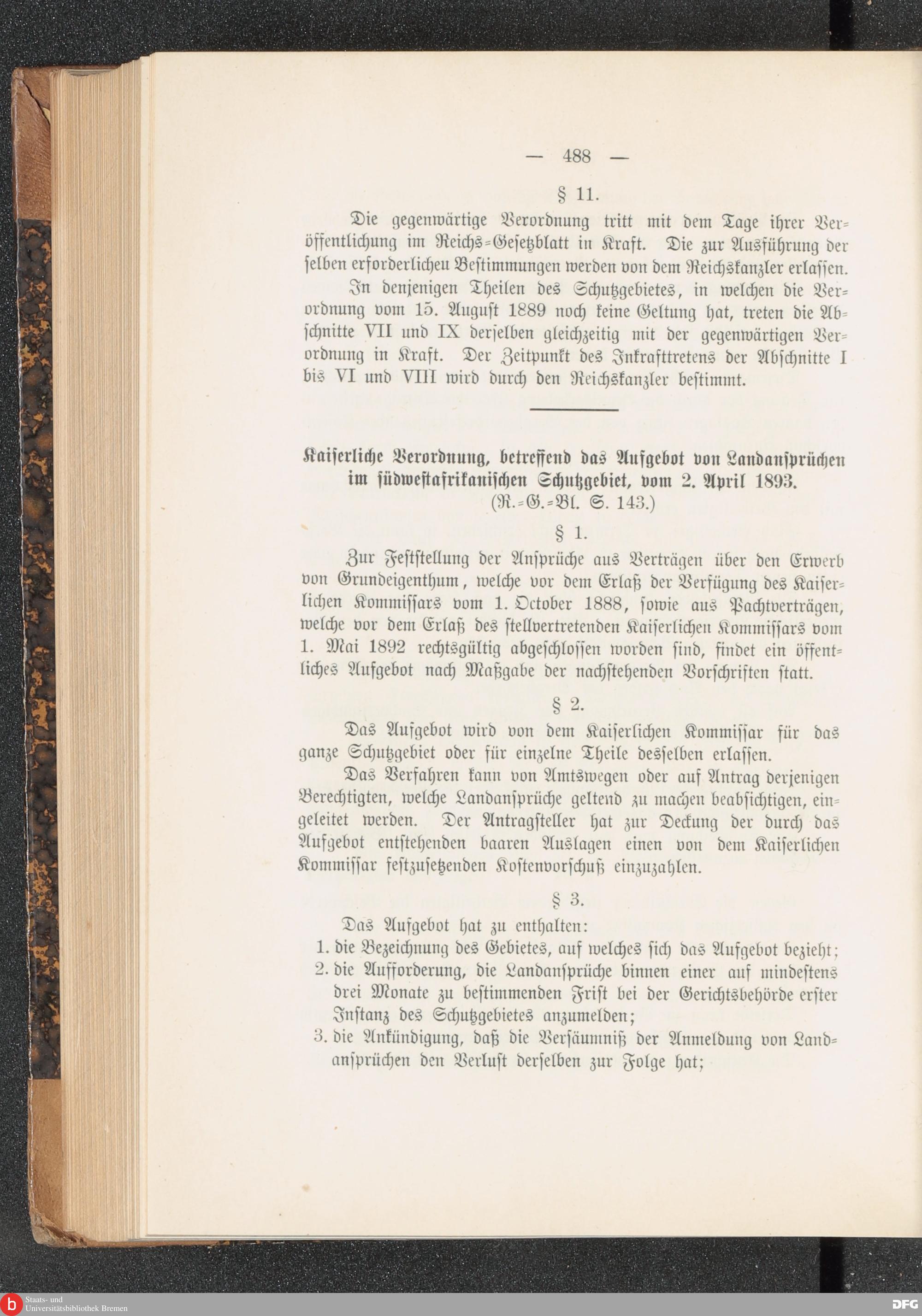 — 488 —

§ 11.

Die gegenwärtige Verordnung tritt mit dem Tage ihrer Veröffentlichung im Reichs-Gesetzblatt in Kraft. Die zur Ausführung derselben erforderlichen Bestimmungen werden von dem Reichskanzler erlassen.

In denjenigen Theilen des Schutzgebietes, in welchen die Verordnung vom 15. August 1889 noch keine Geltung hat, treten die Abschnitte VII und IX derselben gleichzeitig mit der gegenwärtigen Verordnung in Kraft. Der Zeitpunkt des Inkrafttretens der Abschnitte I bis VI und VIII wird durch den Reichskanzler bestimmt.

Kaiserliche Verordnung, betreffend das Aufgebot von Landansprüchen im südwestafrikanischen Schutzgebiet, vom 2. April 1893.
(R.-G.-Bl. S. 143.)

§ 1.

Zur Feststellung der Ansprüche aus Verträgen über den Erwerb von Grundeigenthum, welche vor dem Erlaß der Verfügung des Kaiserlichen Kommissars vom 1. October 1888, sowie aus Pachtverträgen, welche vor dem Erlaß des stellvertretenden Kaiserlichen Kommissars vom 1. Mai 1892 rechtsgültig abgeschlossen worden sind, findet ein öffentliches Aufgebot nach Maßgabe der nachstehenden Vorschriften statt.

§ 2.

Das Aufgebot wird von dem Kaiserlichen Kommissar für das ganze Schutzgebiet oder für einzelne Theile desselben erlassen.

Das Verfahren kann von Amtswegen oder auf Antrag derjenigen Berechtigten, welche Landansprüche geltend zu machen beabsichtigen, eingeleitet werden. Der Antragsteller hat zur Deckung der durch das Aufgebot entstehenden baaren Auslagen einen von dem Kaiserlichen Kommissar festzusetzenden Kostenvorschuß einzuzahlen.

§ 3.

Das Aufgebot hat zu enthalten:
1. die Bezeichnung des Gebietes, auf welches sich das Aufgebot bezieht;
2. die Aufforderung, die Landansprüche binnen einer auf mindestens drei Monate zu bestimmenden Frist bei der Gerichtsbehörde erster Instanz des Schutzgebietes anzumelden;
3. die Ankündigung, daß die Versäumniß der Anmeldung von Landansprüchen den Verlust derselben zur Folge hat;

Staats- und Universitätsbibliothek Bremen

DFG